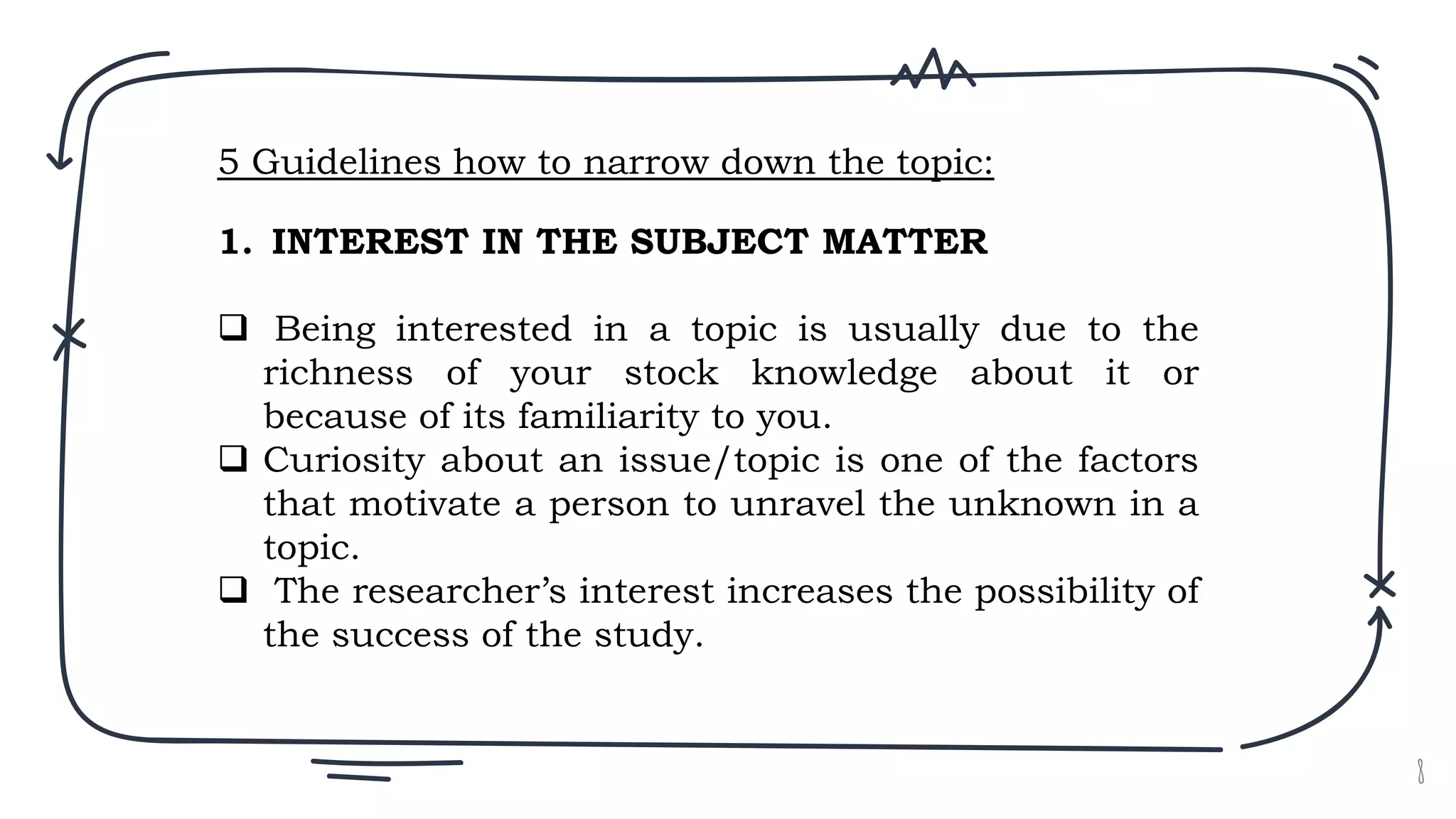 5 Guidelines how to narrow down the topic:

1. INTEREST IN THE SUBJECT MATTER

☐ Being interested in a topic is usually due to the richness of your stock knowledge about it or because of its familiarity to you.
☐ Curiosity about an issue/topic is one of the factors that motivate a person to unravel the unknown in a topic.
☐ The researcher's interest increases the possibility of the success of the study.

8